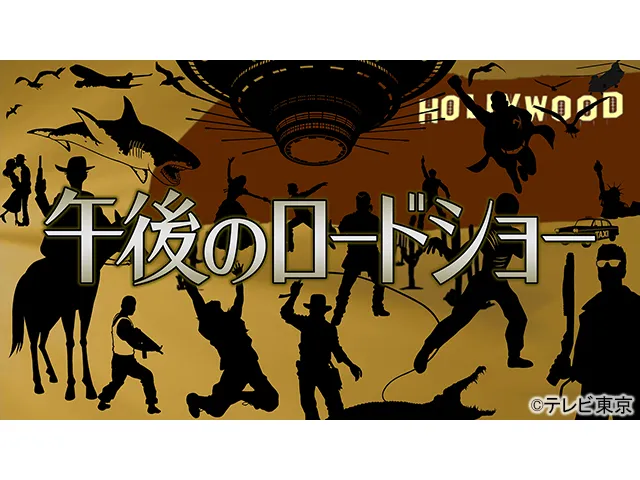 HOLLYWOOD

TAXI

午後のロードショー

©テレビ東京